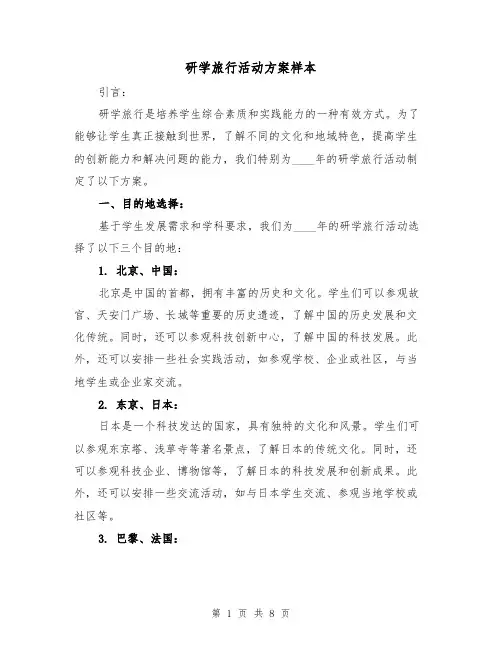 研学旅行活动方案样本

引言：

研学旅行是培养学生综合素质和实践能力的一种有效方式。为了能够让学生真正接触到世界，了解不同的文化和地域特色，提高学生的创新能力和解决问题的能力，我们特别为____年的研学旅行活动制定了以下方案。

一、目的地选择：

基于学生发展需求和学科要求，我们为____年的研学旅行活动选择了以下三个目的地：

1. 北京、中国：

北京是中国的首都，拥有丰富的历史和文化。学生们可以参观故宫、天安门广场、长城等重要的历史遗迹，了解中国的历史发展和文化传统。同时，还可以参观科技创新中心，了解中国的科技发展。此外，还可以安排一些社会实践活动，如参观学校、企业或社区，与当地学生或企业家交流。

2. 东京、日本：

日本是一个科技发达的国家，具有独特的文化和风景。学生们可以参观东京塔、浅草寺等著名景点，了解日本的传统文化。同时，还可以参观科技企业、博物馆等，了解日本的科技发展和创新成果。此外，还可以安排一些交流活动，如与日本学生交流、参观当地学校或社区等。

3. 巴黎、法国：

第 1 页 共 8 页